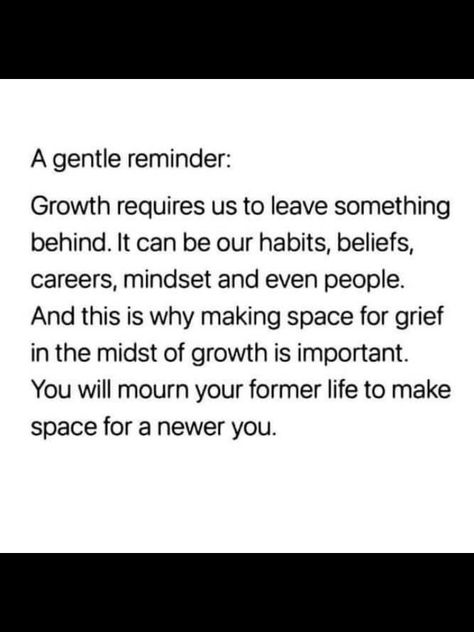 A gentle reminder:

Growth requires us to leave something behind. It can be our habits, beliefs, careers, mindset and even people. And this is why making space for grief in the midst of growth is important. You will mourn your former life to make space for a newer you.